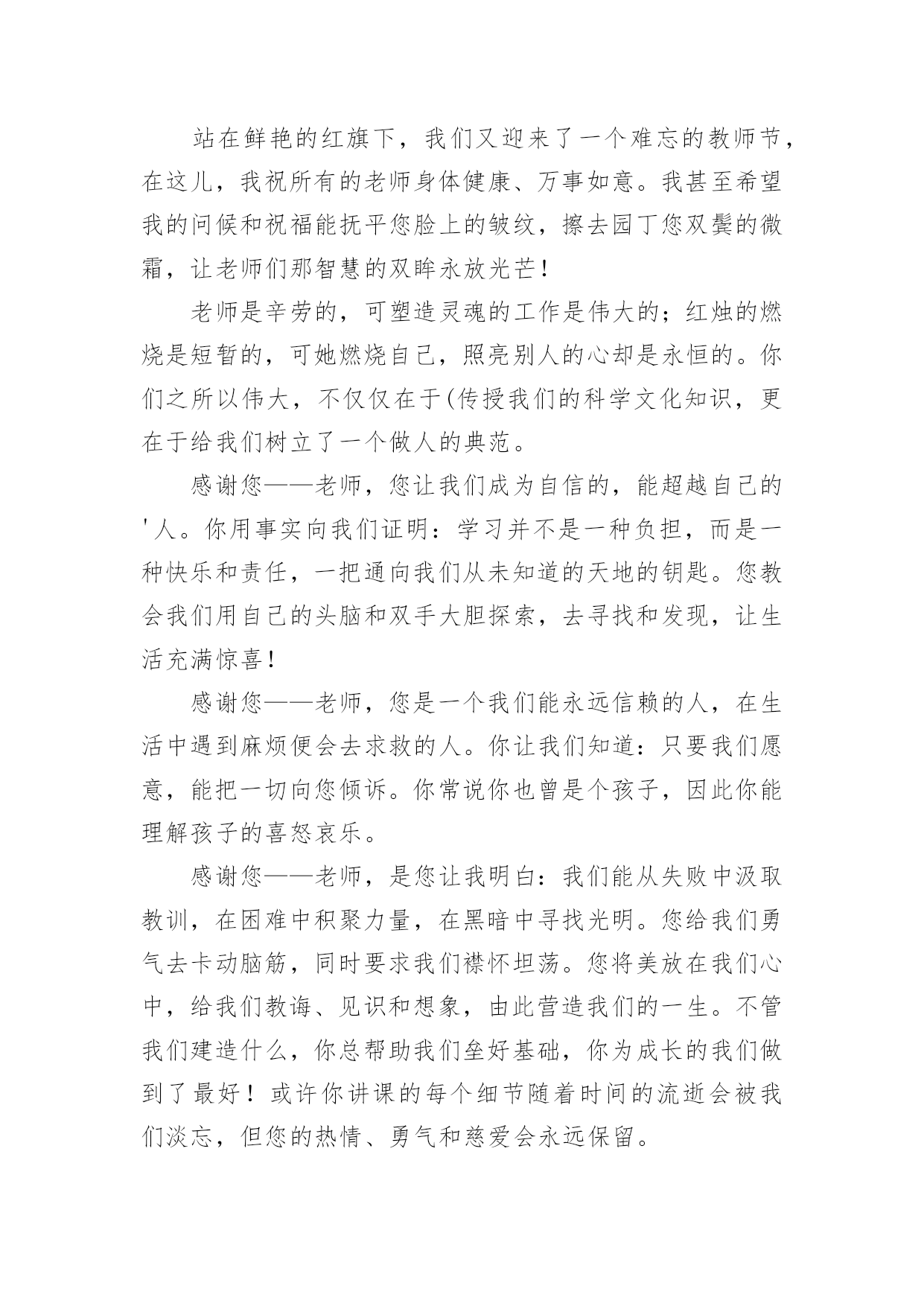 站在鲜艳的红旗下，我们又迎来了一个难忘的教师节，在这儿，我祝所有的老师身体健康、万事如意。我甚至希望我的问候和祝福能抚平您脸上的皱纹，擦去园丁您双鬓的微霜，让老师们那智慧的双眸永放光芒！

老师是辛劳的，可塑造灵魂的工作是伟大的；红烛的燃烧是短暂的，可她燃烧自己，照亮别人的心却是永恒的。你们之所以伟大，不仅仅在于(传授我们的科学文化知识，更在于给我们树立了一个做人的典范。

感谢您——老师，您让我们成为自信的，能超越自己的'人。你用事实向我们证明：学习并不是一种负担，而是一种快乐和责任，一把通向我们从未知道的天地的钥匙。您教会我们用自己的头脑和双手大胆探索，去寻找和发现，让生活充满惊喜！

感谢您——老师，您是一个我们能永远信赖的人，在生活中遇到麻烦便会去求救的人。你让我们知道：只要我们愿意，能把一切向您倾诉。你常说你也曾是个孩子，因此你能理解孩子的喜怒哀乐。

感谢您——老师，是您让我明白：我们能从失败中汲取教训，在困难中积聚力量，在黑暗中寻找光明。您给我们勇气去卡动脑筋，同时要求我们襟怀坦荡。您将美放在我们心中，给我们教诲、见识和想象，由此营造我们的一生。不管我们建造什么，你总帮助我们垒好基础，你为成长的我们做到了最好！或许你讲课的每个细节随着时间的流逝会被我们淡忘，但您的热情、勇气和慈爱会永远保留。